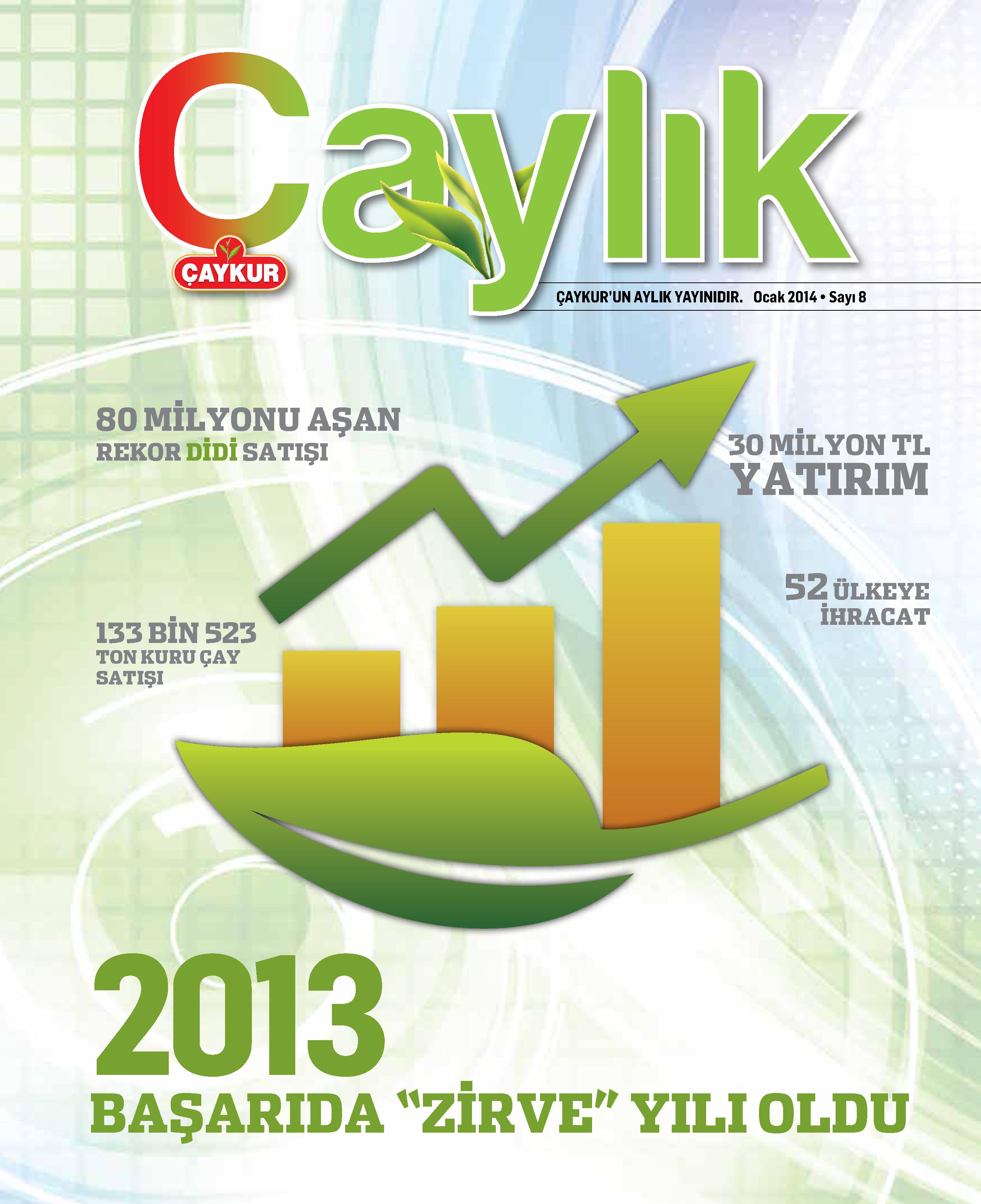 Çaylık

ÇAYKUR

ÇAYKUR'UN AYLIK YAYINIDIR. Ocak 2014 • Sayı 8

80 MİLYONU AŞAN
REKOR DİDİ SATIŞI

30 MİLYON TL
YATIRIM

52 ÜLKEYE
İHRACAT

133 BİN 523
TON KURU ÇAY
SATIŞI

2013
BAŞARIDA "ZİRVE" YILI OLDU